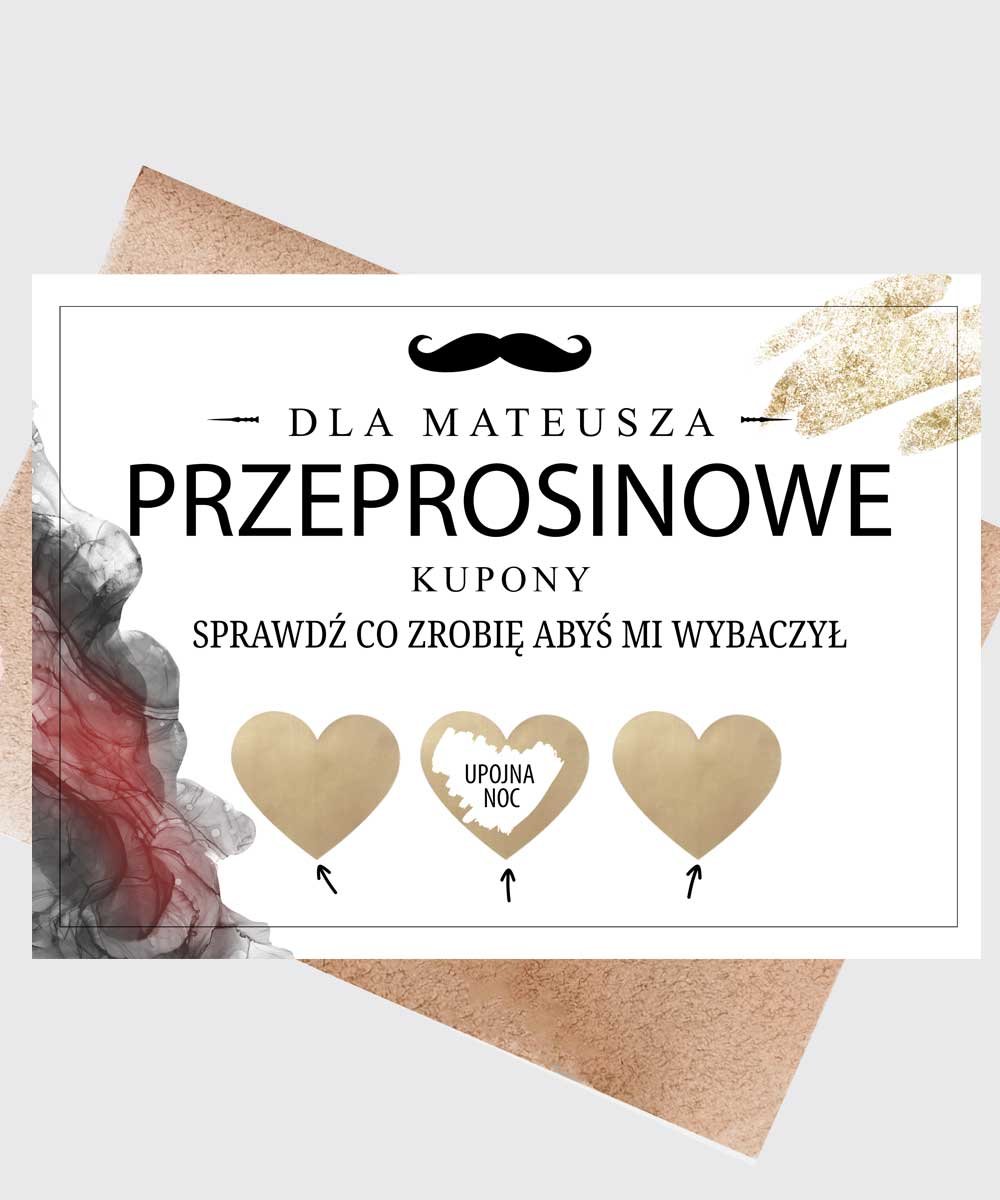 DLA MATEUSZA
PRZEPROSINOWE
KUPONY
SPRAWDŹ CO ZROBIĘ ABYŚ MI WYBACZYŁ

UPOJNA NOC